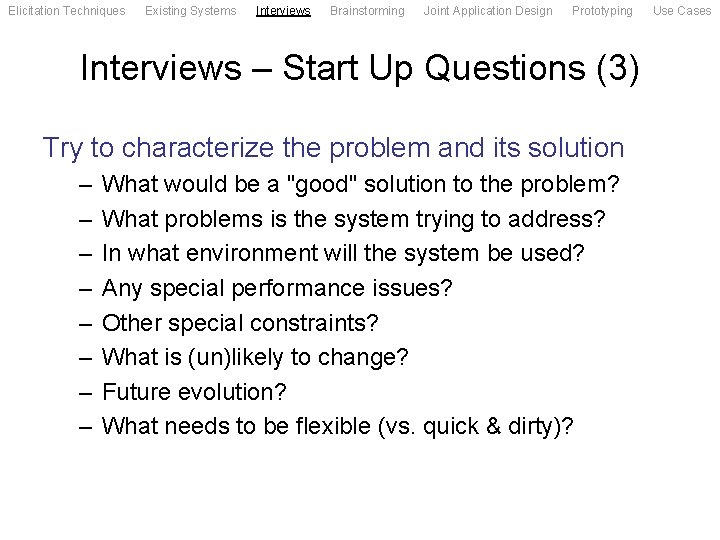 Elicitation Techniques Existing Systems Interviews Brainstorming Joint Application Design Prototyping Use Cases

Interviews – Start Up Questions (3)

Try to characterize the problem and its solution
– What would be a "good" solution to the problem?
– What problems is the system trying to address?
– In what environment will the system be used?
– Any special performance issues?
– Other special constraints?
– What is (un)likely to change?
– Future evolution?
– What needs to be flexible (vs. quick & dirty)?